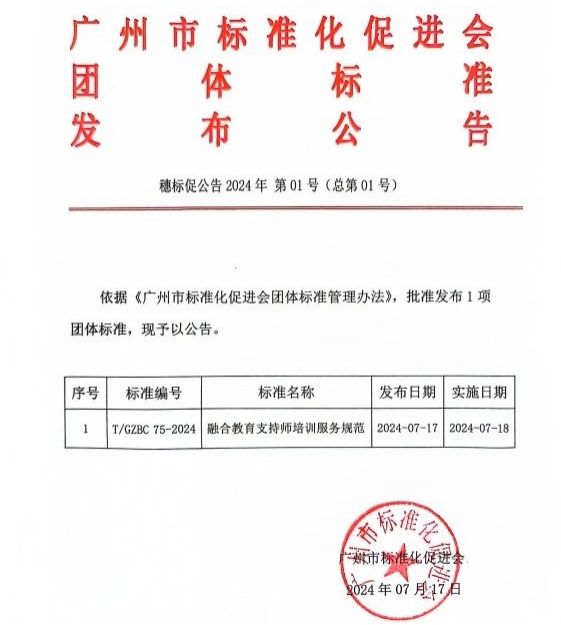 广州市标准化促进会
团体标准
发布公告

穗标促公告 2024 年 第 01 号（总第 01 号）

依据《广州市标准化促进会团体标准管理办法》，批准发布 1 项团体标准，现予以公告。

| 序号 | 标准编号 | 标准名称 | 发布日期 | 实施日期 |
|---|---|---|---|---|
| 1 | T/GZBC 75-2024 | 融合教育支持师培训服务规范 | 2024-07-17 | 2024-07-18 |

广州市标准化促进会

广州市标准化促进会
2024 年 07 月 17 日